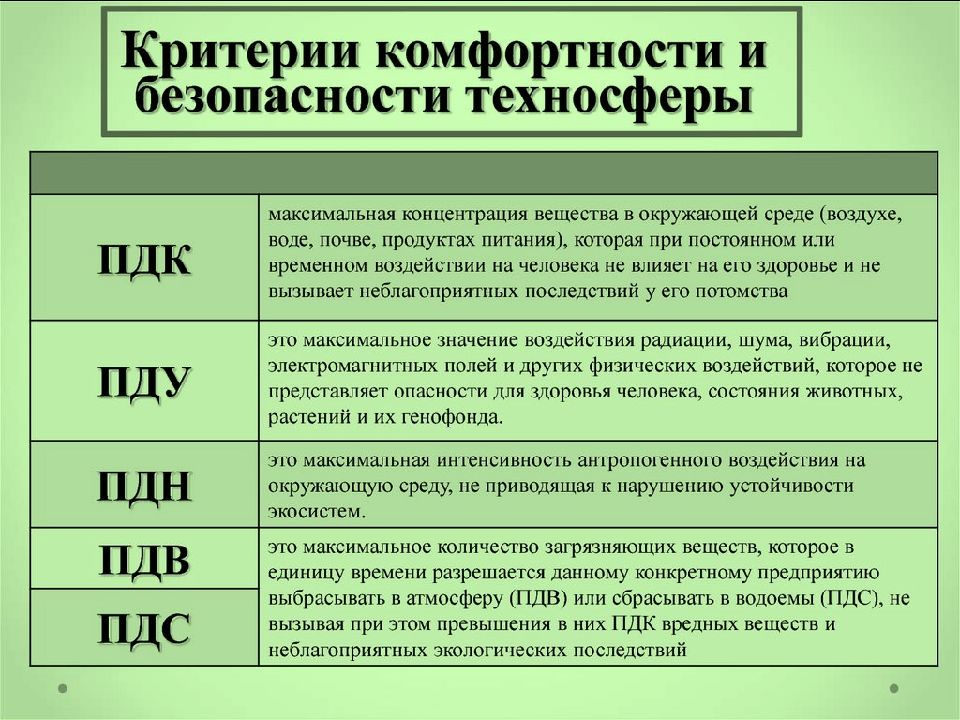 Критерии комфортности и безопасности техносферы

| | |
|---|---|
| ПДК | максимальная концентрация вещества в окружающей среде (воздухе, воде, почве, продуктах питания), которая при постоянном или временном воздействии на человека не влияет на его здоровье и не вызывает неблагоприятных последствий у его потомства |
| ПДУ | это максимальное значение воздействия радиации, шума, вибрации, электромагнитных полей и других физических воздействий, которое не представляет опасности для здоровья человека, состояния животных, растений и их генофонда. |
| ПДН | это максимальная интенсивность антропогенного воздействия на окружающую среду, не приводящая к нарушению устойчивости экосистем. |
| ПДВ | это максимальное количество загрязняющих веществ, которое в единицу времени разрешается данному конкретному предприятию выбрасывать в атмосферу (ПДВ) или сбрасывать в водоемы (ПДС), не вызывая при этом превышения в них ПДК вредных веществ и неблагоприятных экологических последствий |
| ПДС | |